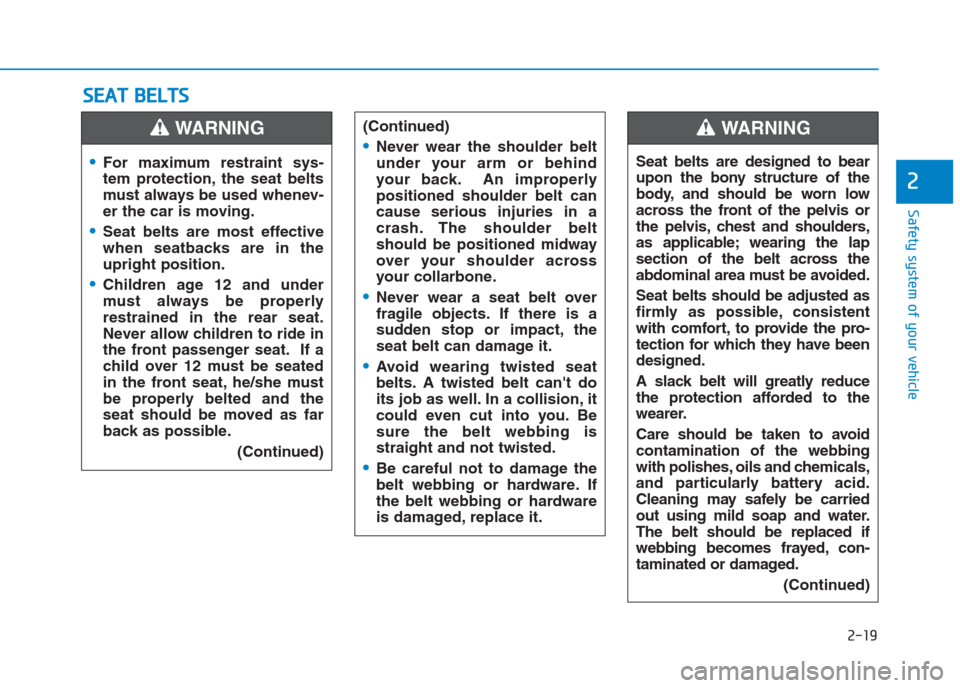 SEAT BELTS

WARNING

• For maximum restraint system protection, the seat belts must always be used whenever the car is moving.

• Seat belts are most effective when seatbacks are in the upright position.

• Children age 12 and under must always be properly restrained in the rear seat. Never allow children to ride in the front passenger seat. If a child over 12 must be seated in the front seat, he/she must be properly belted and the seat should be moved as far back as possible.

(Continued)

(Continued)

• Never wear the shoulder belt under your arm or behind your back. An improperly positioned shoulder belt can cause serious injuries in a crash. The shoulder belt should be positioned midway over your shoulder across your collarbone.

• Never wear a seat belt over fragile objects. If there is a sudden stop or impact, the seat belt can damage it.

• Avoid wearing twisted seat belts. A twisted belt can't do its job as well. In a collision, it could even cut into you. Be sure the belt webbing is straight and not twisted.

• Be careful not to damage the belt webbing or hardware. If the belt webbing or hardware is damaged, replace it.

WARNING

Seat belts are designed to bear upon the bony structure of the body, and should be worn low across the front of the pelvis or the pelvis, chest and shoulders, as applicable; wearing the lap section of the belt across the abdominal area must be avoided.

Seat belts should be adjusted as firmly as possible, consistent with comfort, to provide the protection for which they have been designed.

A slack belt will greatly reduce the protection afforded to the wearer.

Care should be taken to avoid contamination of the webbing with polishes, oils and chemicals, and particularly battery acid. Cleaning may safely be carried out using mild soap and water. The belt should be replaced if webbing becomes frayed, contaminated or damaged.

(Continued)

2

Safety system of your vehicle

2-19

carmanualsonline.info